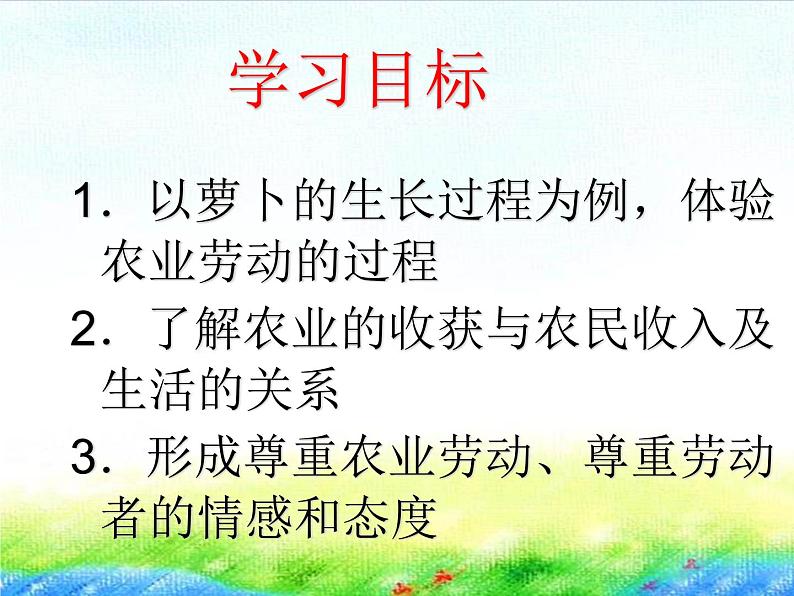 学习目标

1．以萝卜的生长过程为例，体验农业劳动的过程

2．了解农业的收获与农民收入及生活的关系

3．形成尊重农业劳动、尊重劳动者的情感和态度